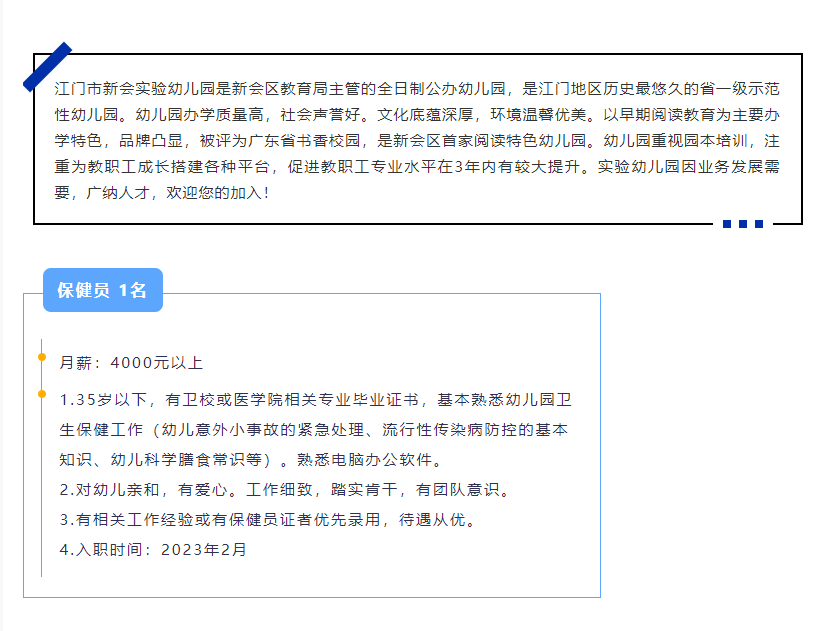 江门市新会实验幼儿园是新会区教育局主管的全日制公办幼儿园，是江门地区历史最悠久的省一级示范性幼儿园。幼儿园办学质量高，社会声誉好。文化底蕴深厚，环境温馨优美。以早期阅读教育为主要办学特色，品牌凸显，被评为广东省书香校园，是新会区首家阅读特色幼儿园。幼儿园重视园本培训，注重为教职工成长搭建各种平台，促进教职工专业水平在3年内有较大提升。实验幼儿园因业务发展需要，广纳人才，欢迎您的加入！

保健员 1名

月薪：4000元以上

1.35岁以下，有卫校或医学院相关专业毕业证书，基本熟悉幼儿园卫生保健工作（幼儿意外小事故的紧急处理、流行性传染病防控的基本知识、幼儿科学膳食常识等）。熟悉电脑办公软件。
2.对幼儿亲和，有爱心。工作细致，踏实肯干，有团队意识。
3.有相关工作经验或有保健员证者优先录用，待遇从优。
4.入职时间：2023年2月